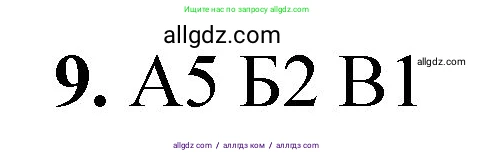 Ищите нас по запросу allgdz.com

allgdz.com

9. А5 Б2 В1

allgdz.com

allgdz com / аллгдз ком / аллгдз com